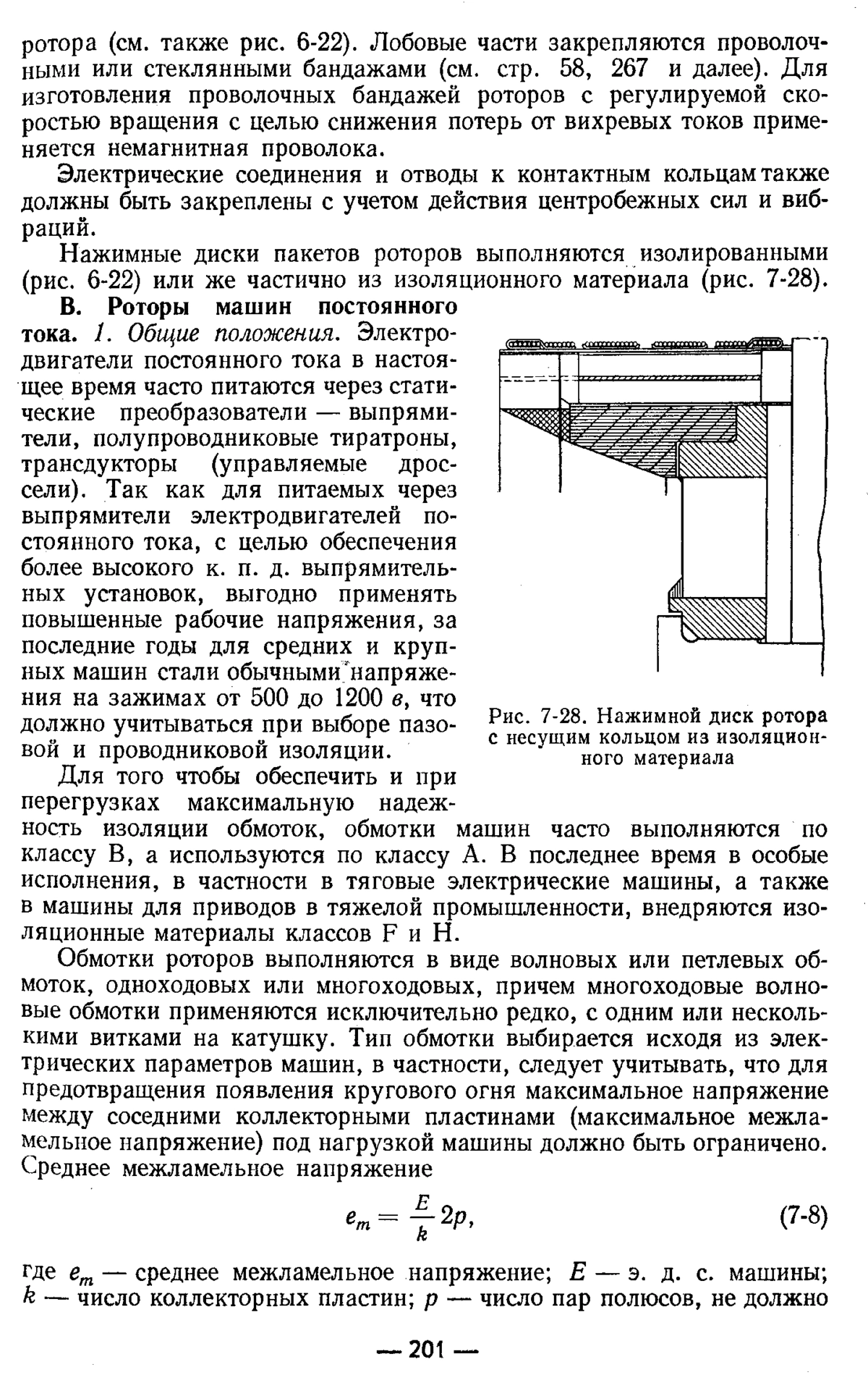 ротора (см. также рис. 6-22). Лобовые части закрепляются проволочными или стеклянными бандажами (см. стр. 58, 267 и далее). Для изготовления проволочных бандажей роторов с регулируемой скоростью вращения с целью снижения потерь от вихревых токов применяется немагнитная проволока.

Электрические соединения и отводы к контактным кольцам также должны быть закреплены с учетом действия центробежных сил и вибраций.

Нажимные диски пакетов роторов выполняются изолированными (рис. 6-22) или же частично из изоляционного материала (рис. 7-28).

В. Роторы машин постоянного тока. 1. Общие положения. Электродвигатели постоянного тока в настоящее время часто питаются через статические преобразователи — выпрямители, полупроводниковые тиратроны, трансдукторы (управляемые дроссели). Так как для питаемых через выпрямители электродвигателей постоянного тока, с целью обеспечения более высокого к. п. д. выпрямительных установок, выгодно применять повышенные рабочие напряжения, за последние годы для средних и крупных машин стали обычными напряжения на зажимах от 500 до 1200 в, что должно учитываться при выборе пазовой и проводниковой изоляции.

Рис. 7-28. Нажимной диск ротора с несущим кольцом из изоляционного материала

Для того чтобы обеспечить и при перегрузках максимальную надежность изоляции обмоток, обмотки машин часто выполняются по классу В, а используются по классу А. В последнее время в особые исполнения, в частности в тяговые электрические машины, а также в машины для приводов в тяжелой промышленности, внедряются изоляционные материалы классов F и H.

Обмотки роторов выполняются в виде волновых или петлевых обмоток, одноходовых или многоходовых, причем многоходовые волновые обмотки применяются исключительно редко, с одним или несколькими витками на катушку. Тип обмотки выбирается исходя из электрических параметров машин, в частности, следует учитывать, что для предотвращения появления кругового огня максимальное напряжение между соседними коллекторными пластинами (максимальное межламельное напряжение) под нагрузкой машины должно быть ограничено. Среднее межламельное напряжение

$e_m = \frac{E}{k} 2p,$ (7-8)

где $e_m$ — среднее межламельное напряжение; $E$ — э. д. с. машины; $k$ — число коллекторных пластин; $p$ — число пар полюсов, не должно

— 201 —